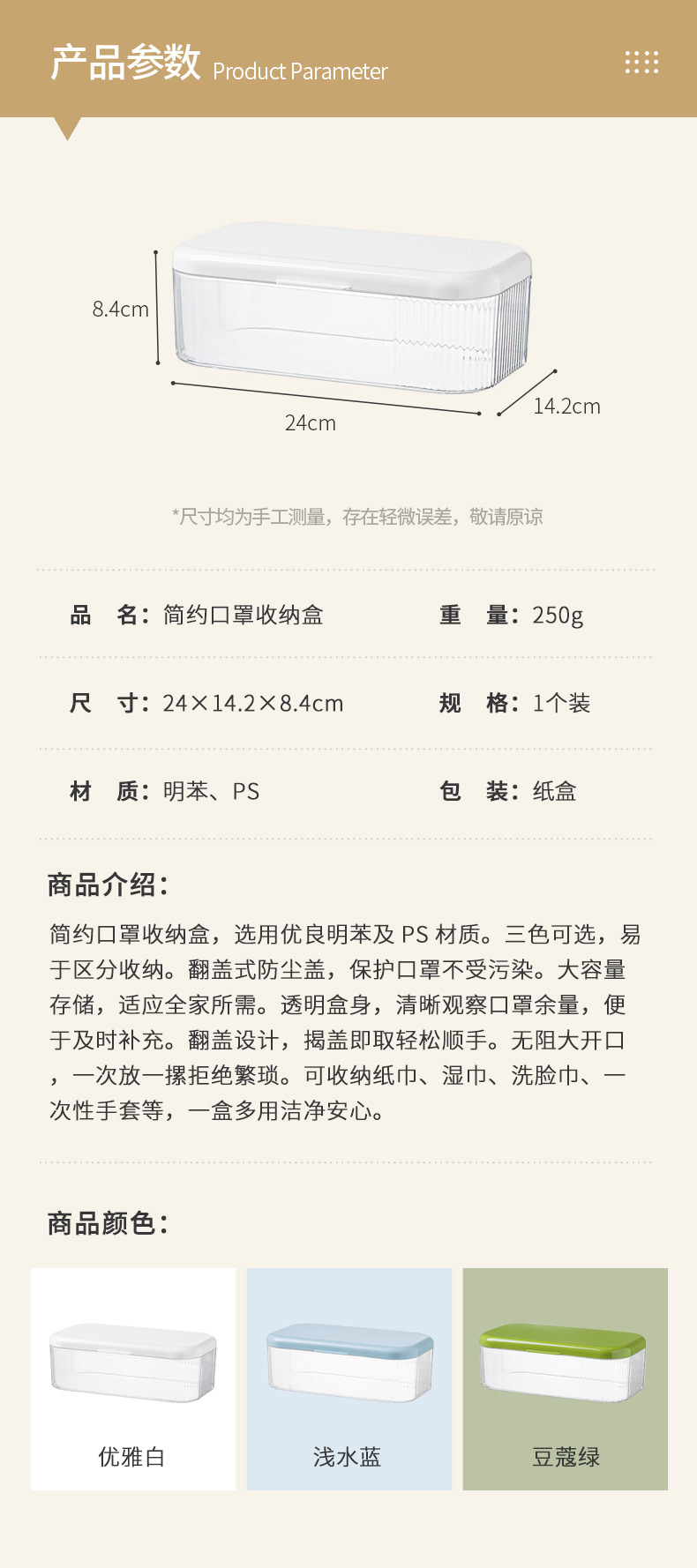 产品参数 Product Parameter

8.4cm

24cm

14.2cm

*尺寸均为手工测量，存在轻微误差，敬请原谅

品　名：简约口罩收纳盒

重　量：250g

尺　寸：24×14.2×8.4cm

规　格：1个装

材　质：明苯、PS

包　装：纸盒

商品介绍：

简约口罩收纳盒，选用优良明苯及PS材质。三色可选，易于区分收纳。翻盖式防尘盖，保护口罩不受污染。大容量存储，适应全家所需。透明盒身，清晰观察口罩余量，便于及时补充。翻盖设计，揭盖即取轻松顺手。无阻大开口，一次放一摞拒绝繁琐。可收纳纸巾、湿巾、洗脸巾、一次性手套等，一盒多用洁净安心。

商品颜色：

优雅白

浅水蓝

豆蔻绿